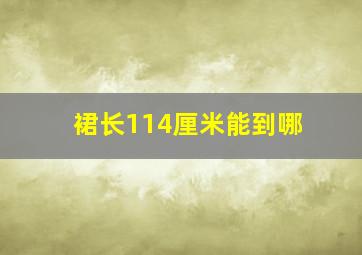 裙长114厘米能到哪